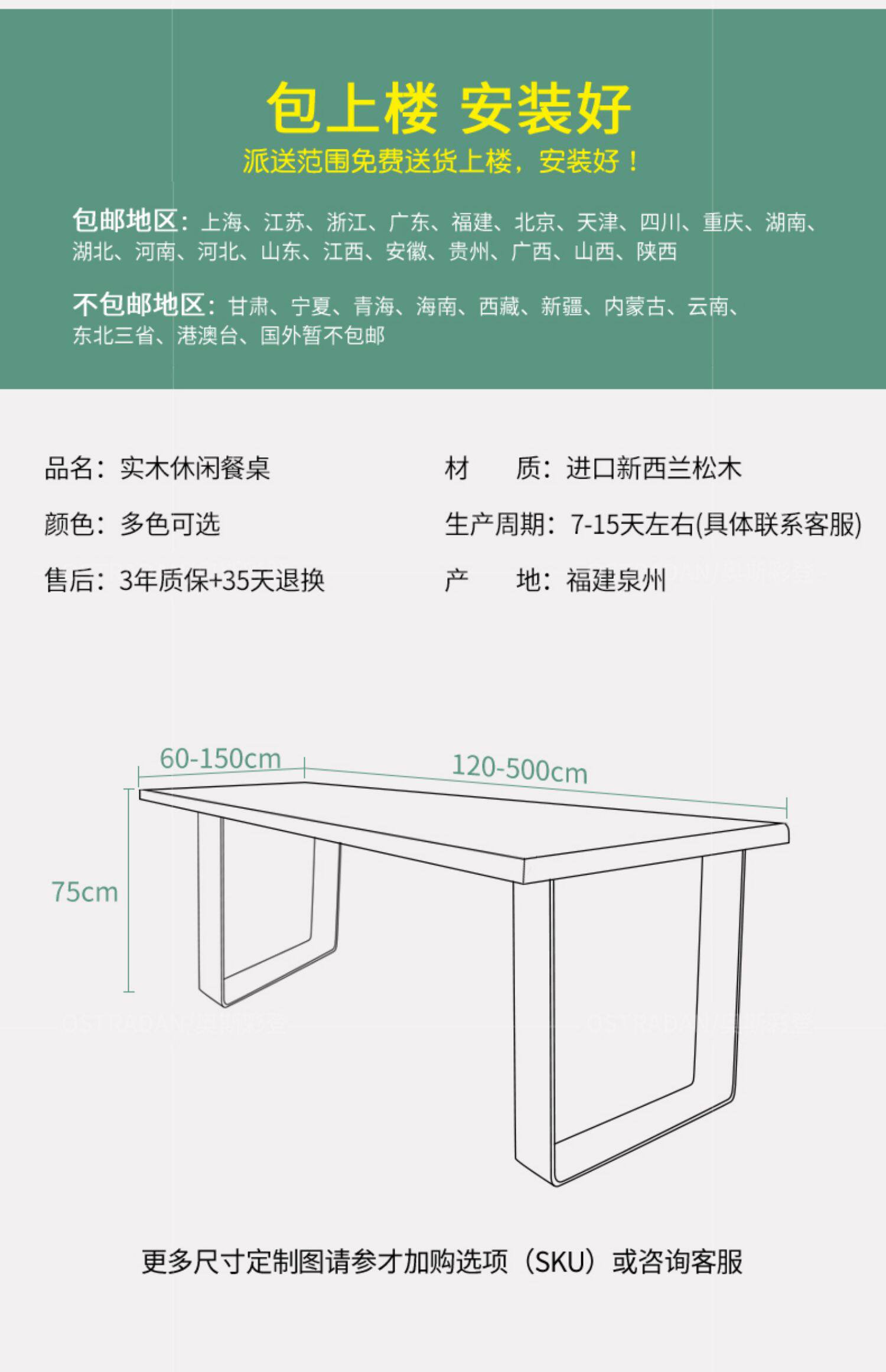 包上楼 安装好

派送范围免费送货上楼，安装好！

包邮地区：上海、江苏、浙江、广东、福建、北京、天津、四川、重庆、湖南、湖北、河南、河北、山东、江西、安徽、贵州、广西、山西、陕西

不包邮地区：甘肃、宁夏、青海、海南、西藏、新疆、内蒙古、云南、东北三省、港澳台、国外暂不包邮

品名：实木休闲餐桌

颜色：多色可选

售后：3年质保+35天退换

材　质：进口新西兰松木

生产周期：7-15天左右(具体联系客服)

产　地：福建泉州

60-150cm

120-500cm

75cm

更多尺寸定制图请参才加购选项（SKU）或咨询客服